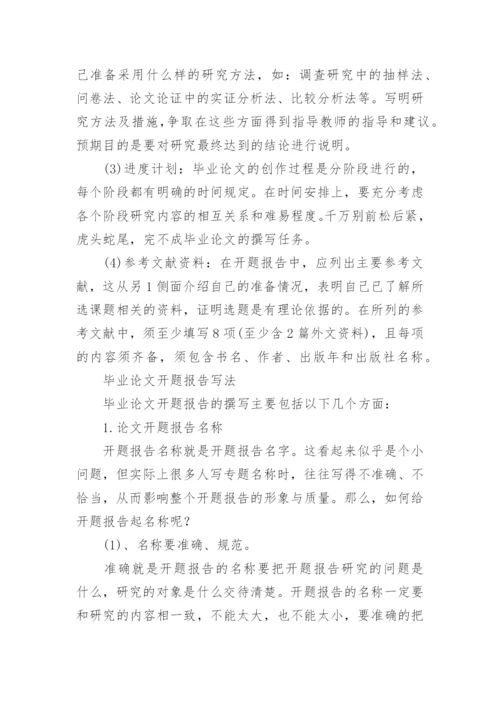 己准备采用什么样的研究方法，如：调查研究中的抽样法、问卷法、论文论证中的实证分析法、比较分析法等。写明研究方法及措施，争取在这些方面得到指导教师的指导和建议。预期目的是要对研究最终达到的结论进行说明。

(3)进度计划：毕业论文的创作过程是分阶段进行的，每个阶段都有明确的时间规定。在时间安排上，要充分考虑各个阶段研究内容的相互关系和难易程度。千万别前松后紧，虎头蛇尾，完不成毕业论文的撰写任务。

(4)参考文献资料：在开题报告中，应列出主要参考文献，这从另1侧面介绍自己的准备情况，表明自己已了解所选课题相关的资料，证明选题是有理论依据的。在所列的参考文献中，须至少填写8项(至少含2篇外文资料)，且每项的内容须齐备，须包含书名、作者、出版年和出版社名称。

毕业论文开题报告写法

毕业论文开题报告的撰写主要包括以下几个方面：

1.论文开题报告名称

开题报告名称就是开题报告名字。这看起来似乎是个小问题，但实际上很多人写专题名称时，往往写得不准确、不恰当，从而影响整个开题报告的形象与质量。那么，如何给开题报告起名称呢?

(1)、名称要准确、规范。

准确就是开题报告的名称要把开题报告研究的问题是什么，研究的对象是什么交待清楚。开题报告的名称一定要和研究的内容相一致，不能太大，也不能太小，要准确的把